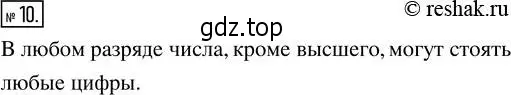 № 10.

© reshak.ru

gdz.top

В любом разряде числа, кроме высшего, могут стоять любые цифры.